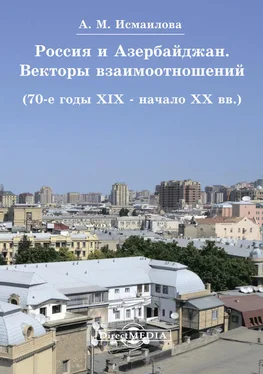 А. М. Исмаилова

Россия и Азербайджан. Векторы взаимоотношений

(70-е годы XIX - начало XX вв.)

DirectMEDIA